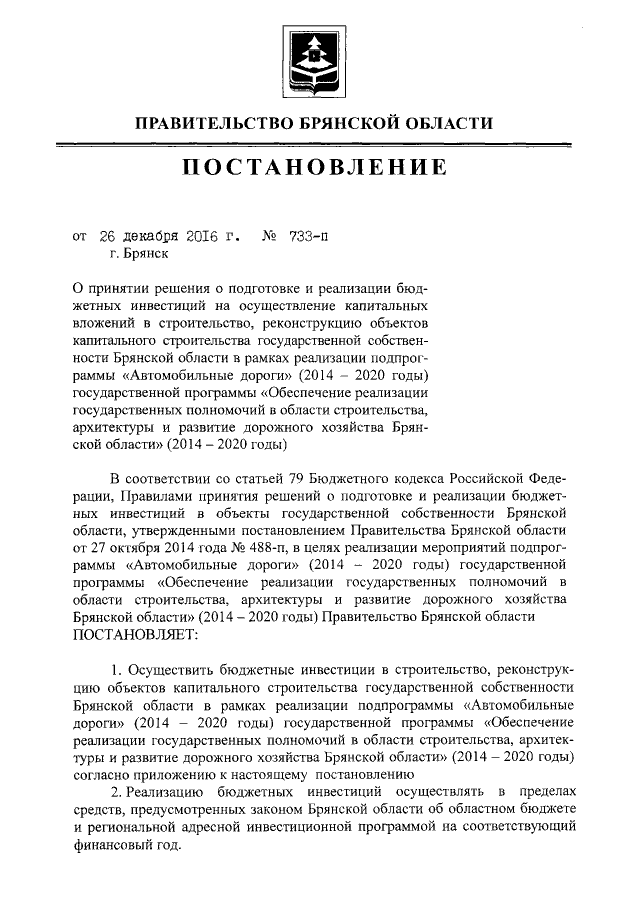 ПРАВИТЕЛЬСТВО БРЯНСКОЙ ОБЛАСТИ

ПОСТАНОВЛЕНИЕ

от 26 декабря 2016 г. № 733-п
г. Брянск

О принятии решения о подготовке и реализации бюджетных инвестиций на осуществление капитальных вложений в строительство, реконструкцию объектов капитального строительства государственной собственности Брянской области в рамках реализации подпрограммы «Автомобильные дороги» (2014 – 2020 годы) государственной программы «Обеспечение реализации государственных полномочий в области строительства, архитектуры и развитие дорожного хозяйства Брянской области» (2014 – 2020 годы)

В соответствии со статьей 79 Бюджетного кодекса Российской Федерации, Правилами принятия решений о подготовке и реализации бюджетных инвестиций в объекты государственной собственности Брянской области, утвержденными постановлением Правительства Брянской области от 27 октября 2014 года № 488-п, в целях реализации мероприятий подпрограммы «Автомобильные дороги» (2014 – 2020 годы) государственной программы «Обеспечение реализации государственных полномочий в области строительства, архитектуры и развитие дорожного хозяйства Брянской области» (2014 – 2020 годы) Правительство Брянской области ПОСТАНОВЛЯЕТ:

1. Осуществить бюджетные инвестиции в строительство, реконструкцию объектов капитального строительства государственной собственности Брянской области в рамках реализации подпрограммы «Автомобильные дороги» (2014 – 2020 годы) государственной программы «Обеспечение реализации государственных полномочий в области строительства, архитектуры и развитие дорожного хозяйства Брянской области» (2014 – 2020 годы) согласно приложению к настоящему постановлению

2. Реализацию бюджетных инвестиций осуществлять в пределах средств, предусмотренных законом Брянской области об областном бюджете и региональной адресной инвестиционной программой на соответствующий финансовый год.